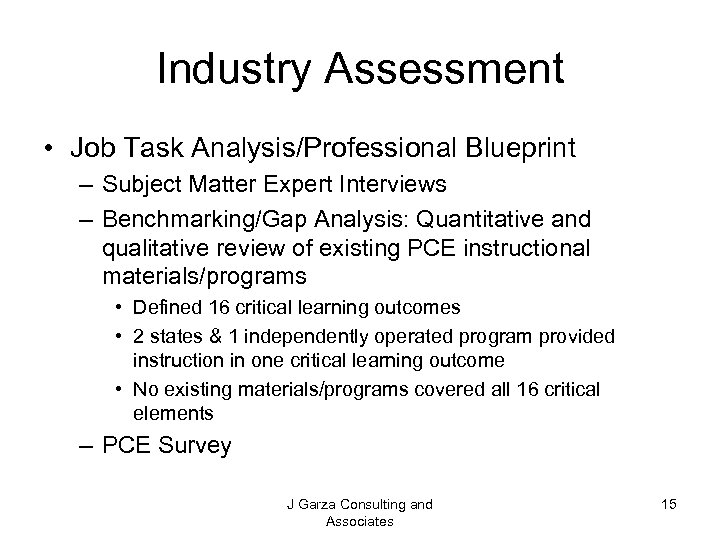 Industry Assessment

• Job Task Analysis/Professional Blueprint
– Subject Matter Expert Interviews
– Benchmarking/Gap Analysis: Quantitative and qualitative review of existing PCE instructional materials/programs
• Defined 16 critical learning outcomes
• 2 states & 1 independently operated program provided instruction in one critical learning outcome
• No existing materials/programs covered all 16 critical elements
– PCE Survey

J Garza Consulting and Associates

15